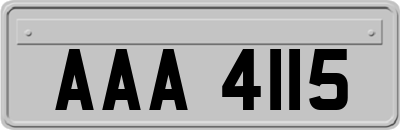 AAA 4115